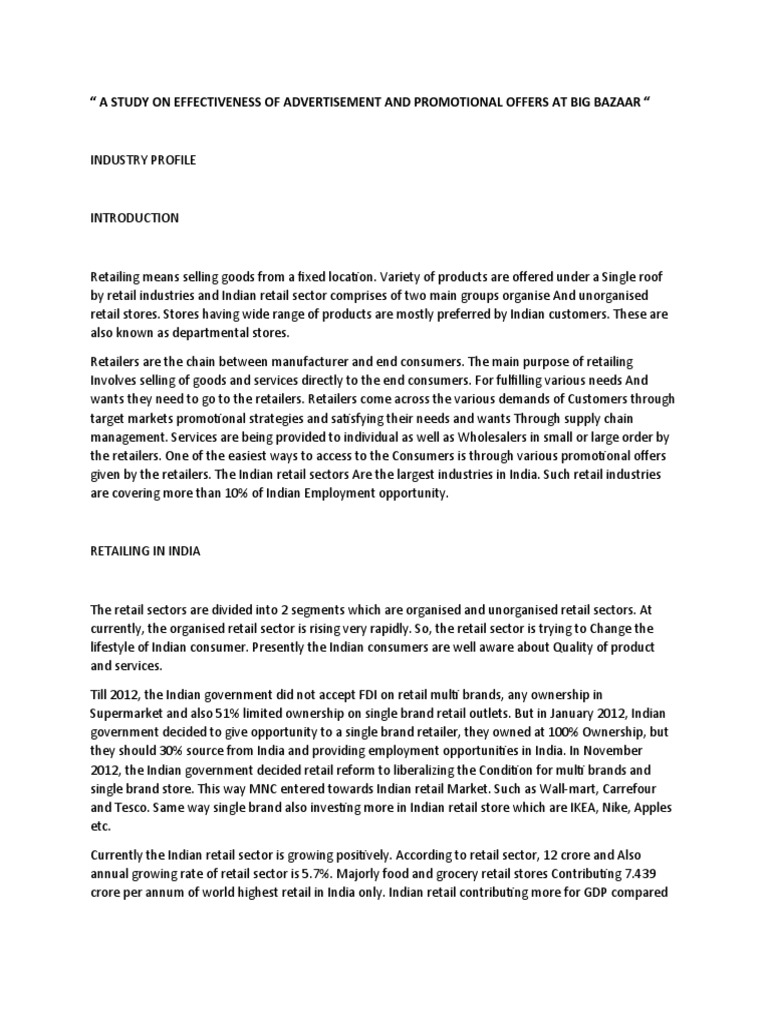 “ A STUDY ON EFFECTIVENESS OF ADVERTISEMENT AND PROMOTIONAL OFFERS AT BIG BAZAAR “

INDUSTRY PROFILE

INTRODUCTION

Retailing means selling goods from a fixed location. Variety of products are offered under a Single roof by retail industries and Indian retail sector comprises of two main groups organise And unorganised retail stores. Stores having wide range of products are mostly preferred by Indian customers. These are also known as departmental stores.

Retailers are the chain between manufacturer and end consumers. The main purpose of retailing Involves selling of goods and services directly to the end consumers. For fulfilling various needs And wants they need to go to the retailers. Retailers come across the various demands of Customers through target markets promotional strategies and satisfying their needs and wants Through supply chain management. Services are being provided to individual as well as Wholesalers in small or large order by the retailers. One of the easiest ways to access to the Consumers is through various promotional offers given by the retailers. The Indian retail sectors Are the largest industries in India. Such retail industries are covering more than 10% of Indian Employment opportunity.

RETAILING IN INDIA

The retail sectors are divided into 2 segments which are organised and unorganised retail sectors. At currently, the organised retail sector is rising very rapidly. So, the retail sector is trying to Change the lifestyle of Indian consumer. Presently the Indian consumers are well aware about Quality of product and services.

Till 2012, the Indian government did not accept FDI on retail multi brands, any ownership in Supermarket and also 51% limited ownership on single brand retail outlets. But in January 2012, Indian government decided to give opportunity to a single brand retailer, they owned at 100% Ownership, but they should 30% source from India and providing employment opportunities in India. In November 2012, the Indian government decided retail reform to liberalizing the Condition for multi brands and single brand store. This way MNC entered towards Indian retail Market. Such as Wall-mart, Carrefour and Tesco. Same way single brand also investing more in Indian retail store which are IKEA, Nike, Apples etc.

Currently the Indian retail sector is growing positively. According to retail sector, 12 crore and Also annual growing rate of retail sector is 5.7%. Majorly food and grocery retail stores Contributing 7.439 crore per annum of world highest retail in India only. Indian retail contributing more for GDP compared